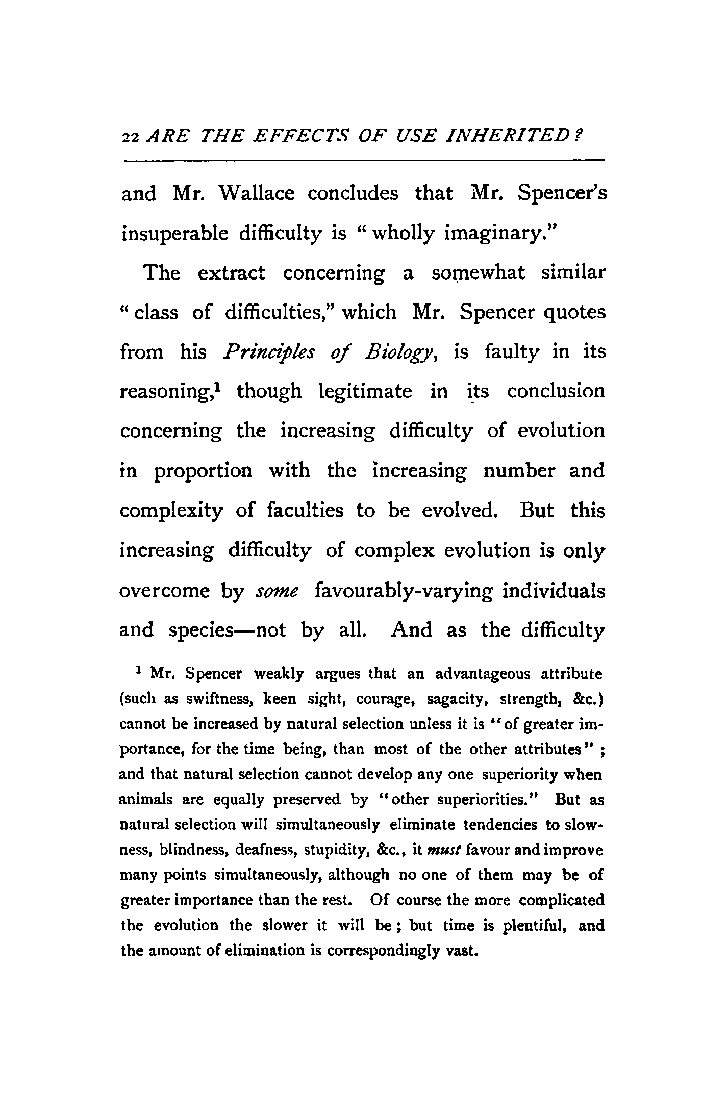 22 ARE THE EFFECTS OF USE INHERITED?

and Mr. Wallace concludes that Mr. Spencer's insuperable difficulty is "wholly imaginary."

The extract concerning a somewhat similar "class of difficulties," which Mr. Spencer quotes from his Principles of Biology, is faulty in its reasoning,$^1$ though legitimate in its conclusion concerning the increasing difficulty of evolution in proportion with the increasing number and complexity of faculties to be evolved. But this increasing difficulty of complex evolution is only overcome by some favourably-varying individuals and species—not by all. And as the difficulty

$^1$ Mr. Spencer weakly argues that an advantageous attribute (such as swiftness, keen sight, courage, sagacity, strength, &c.) cannot be increased by natural selection unless it is "of greater importance, for the time being, than most of the other attributes"; and that natural selection cannot develop any one superiority when animals are equally preserved by "other superiorities." But as natural selection will simultaneously eliminate tendencies to slowness, blindness, deafness, stupidity, &c., it must favour and improve many points simultaneously, although no one of them may be of greater importance than the rest. Of course the more complicated the evolution the slower it will be; but time is plentiful, and the amount of elimination is correspondingly vast.